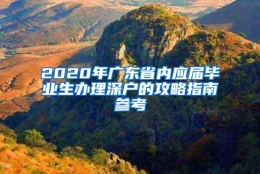 2020年广东省内应届毕业生办理深户的攻略指南参考